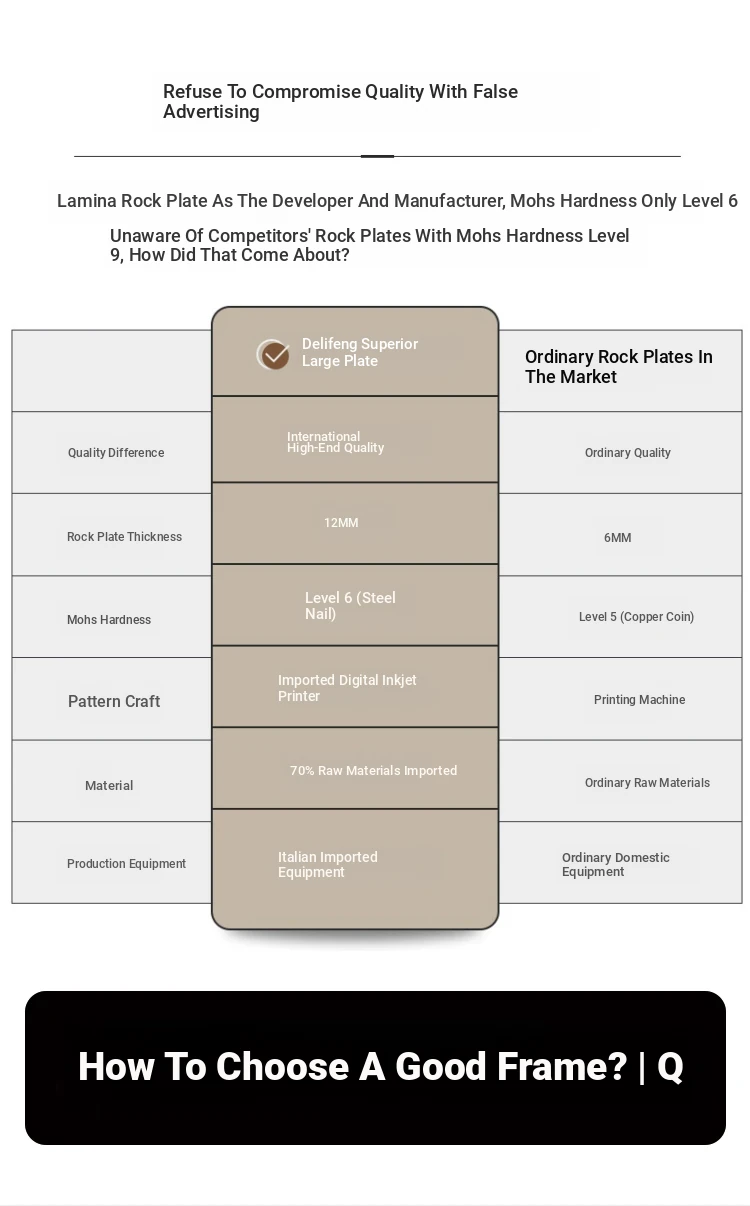 Refuse To Compromise Quality With False Advertising

Lamina Rock Plate As The Developer And Manufacturer, Mohs Hardness Only Level 6

Unaware Of Competitors' Rock Plates With Mohs Hardness Level 9, How Did That Come About?

| | Delifeng Superior Large Plate | Ordinary Rock Plates In The Market |
|---|---|---|
| Quality Difference | International High-End Quality | Ordinary Quality |
| Rock Plate Thickness | 12MM | 6MM |
| Mohs Hardness | Level 6 (Steel Nail) | Level 5 (Copper Coin) |
| Pattern Craft | Imported Digital Inkjet Printer | Printing Machine |
| Material | 70% Raw Materials Imported | Ordinary Raw Materials |
| Production Equipment | Italian Imported Equipment | Ordinary Domestic Equipment |

How To Choose A Good Frame? | Q